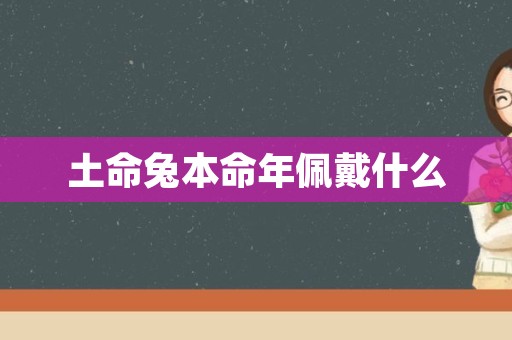 土命兔本命年佩戴什么